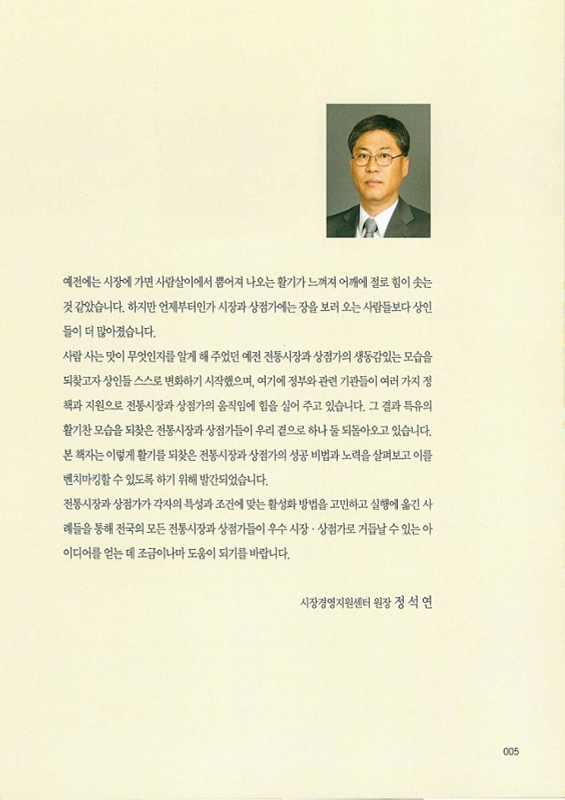 예전에는 시장에 가면 사람살이에서 뿜어져 나오는 활기가 느껴져 어깨에 절로 힘이 솟는 것 같았습니다. 하지만 언제부터인가 시장과 상점가에는 장을 보러 오는 사람들보다 상인들이 더 많아졌습니다.
사람 사는 맛이 무엇인지를 알게 해 주었던 예전 전통시장과 상점가의 생동감있는 모습을 되찾고자 상인들 스스로 변화하기 시작했으며, 여기에 정부와 관련 기관들이 여러 가지 정책과 지원으로 전통시장과 상점가의 움직임에 힘을 실어 주고 있습니다. 그 결과 특유의 활기찬 모습을 되찾은 전통시장과 상점가들이 우리 곁으로 하나 둘 되돌아오고 있습니다.
본 책자는 이렇게 활기를 되찾은 전통시장과 상점가의 성공 비법과 노력을 살펴보고 이를 벤치마킹할 수 있도록 하기 위해 발간되었습니다.
전통시장과 상점가가 각자의 특성과 조건에 맞는 활성화 방법을 고민하고 실행에 옮긴 사례들을 통해 전국의 모든 전통시장과 상점가들이 우수 시장 · 상점가로 거듭날 수 있는 아이디어를 얻는 데 조금이나마 도움이 되기를 바랍니다.

시장경영지원센터 원장 정 석 연

005